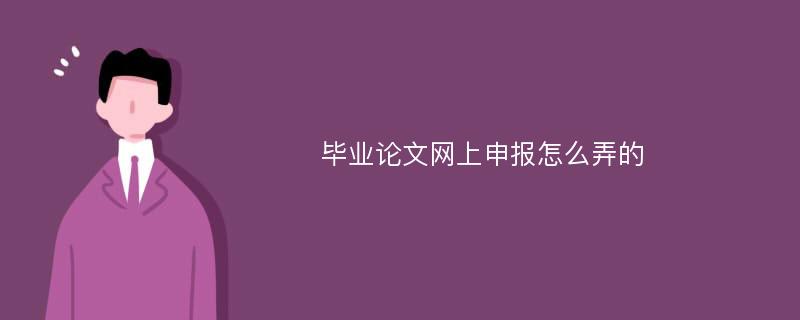 毕业论文网上申报怎么弄的